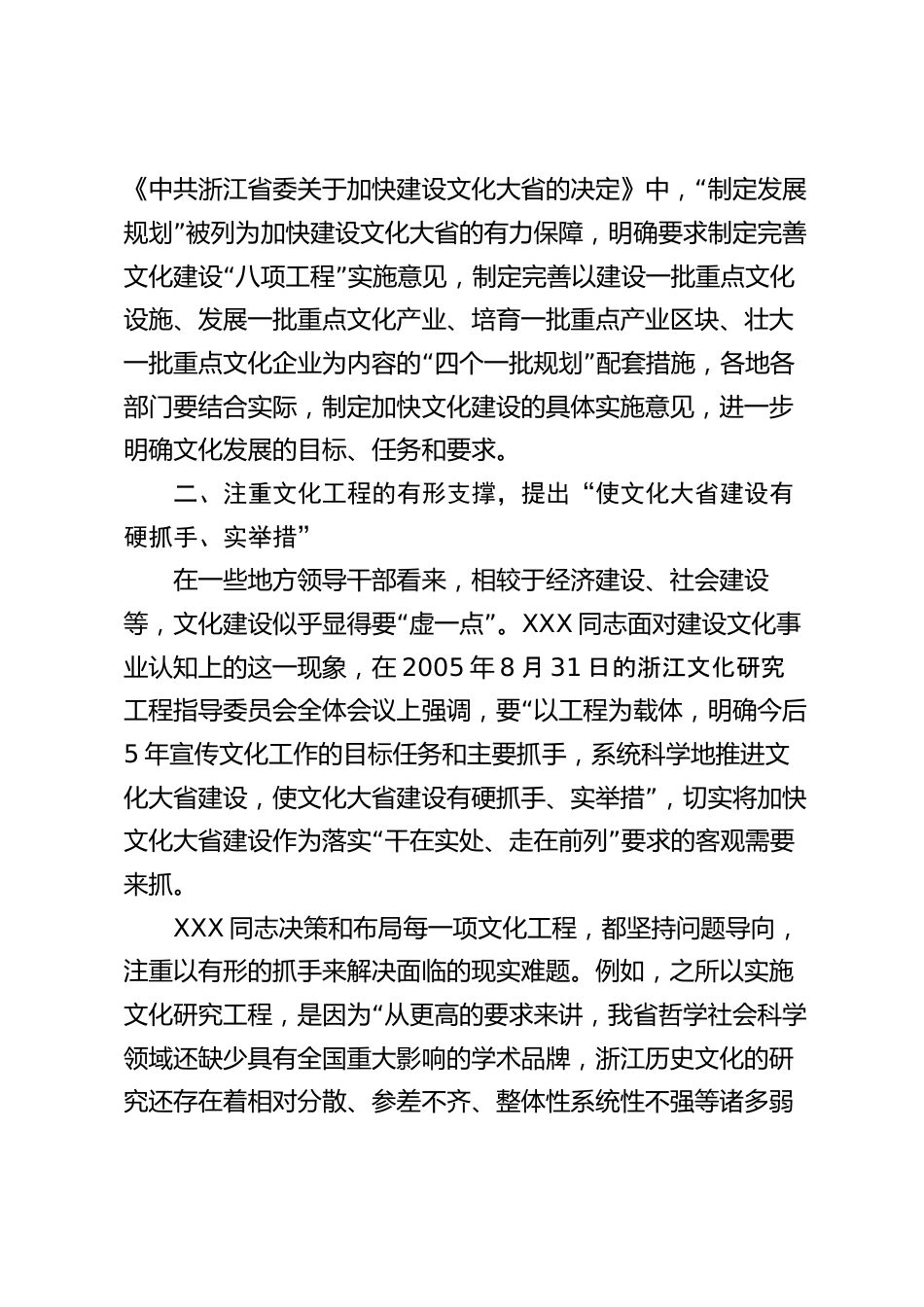 《中共浙江省委关于加快建设文化大省的决定》中，“制定发展规划”被列为加快建设文化大省的有力保障，明确要求制定完善文化建设“八项工程”实施意见，制定完善以建设一批重点文化设施、发展一批重点文化产业、培育一批重点产业区块、壮大一批重点文化企业为内容的“四个一批规划”配套措施，各地各部门要结合实际，制定加快文化建设的具体实施意见，进一步明确文化发展的目标、任务和要求。

二、注重文化工程的有形支撑，提出“使文化大省建设有硬抓手、实举措”

在一些地方领导干部看来，相较于经济建设、社会建设等，文化建设似乎显得要“虚一点”。XXX 同志面对建设文化事业认知上的这一现象，在 2005 年 8 月 31 日的浙江文化研究工程指导委员会全体会议上强调，要“以工程为载体，明确今后 5 年宣传文化工作的目标任务和主要抓手，系统科学地推进文化大省建设，使文化大省建设有硬抓手、实举措”，切实将加快文化大省建设作为落实“干在实处、走在前列”要求的客观需要来抓。

XXX 同志决策和布局每一项文化工程，都坚持问题导向，注重以有形的抓手来解决面临的现实难题。例如，之所以实施文化研究工程，是因为“从更高的要求来讲，我省哲学社会科学领域还缺少具有全国重大影响的学术品牌，浙江历史文化的研究还存在着相对分散、参差不齐、整体性系统性不强等诸多弱